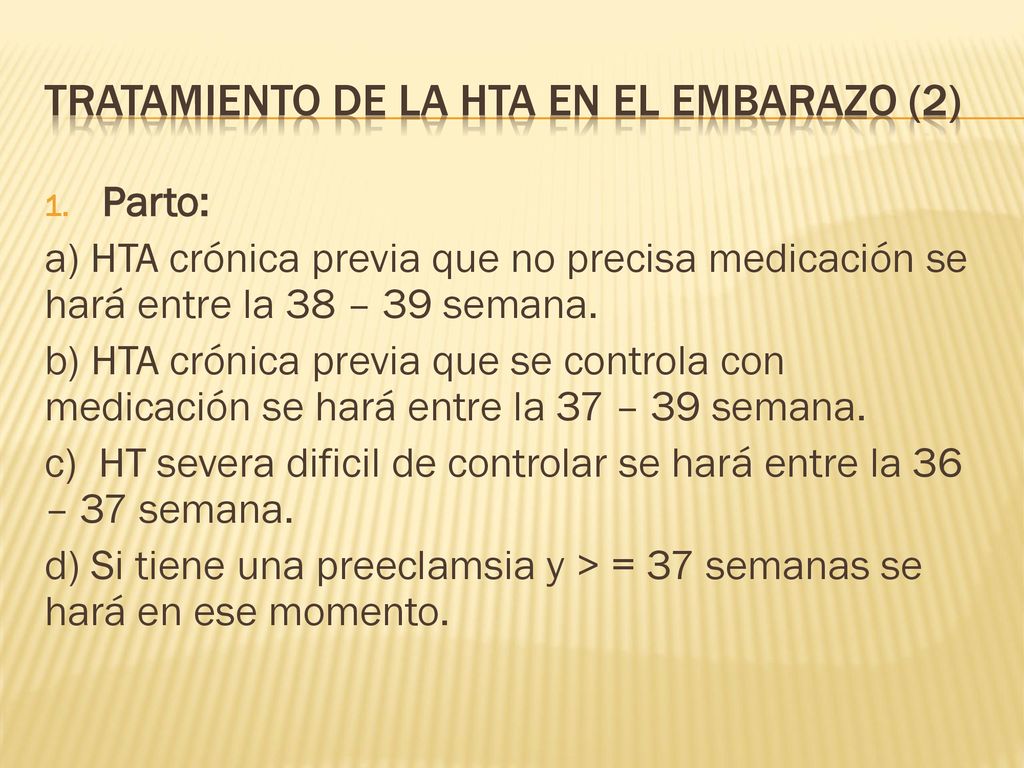 TRATAMIENTO DE LA HTA EN EL EMBARAZO (2)

1. Parto:

a) HTA crónica previa que no precisa medicación se hará entre la 38 – 39 semana.

b) HTA crónica previa que se controla con medicación se hará entre la 37 – 39 semana.

c) HT severa dificil de controlar se hará entre la 36 – 37 semana.

d) Si tiene una preeclamsia y > = 37 semanas se hará en ese momento.